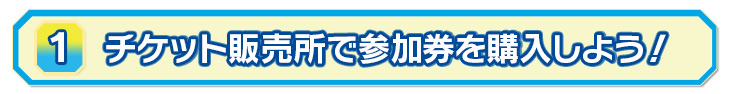 1 チケット販売所で参加券を購入しよう!